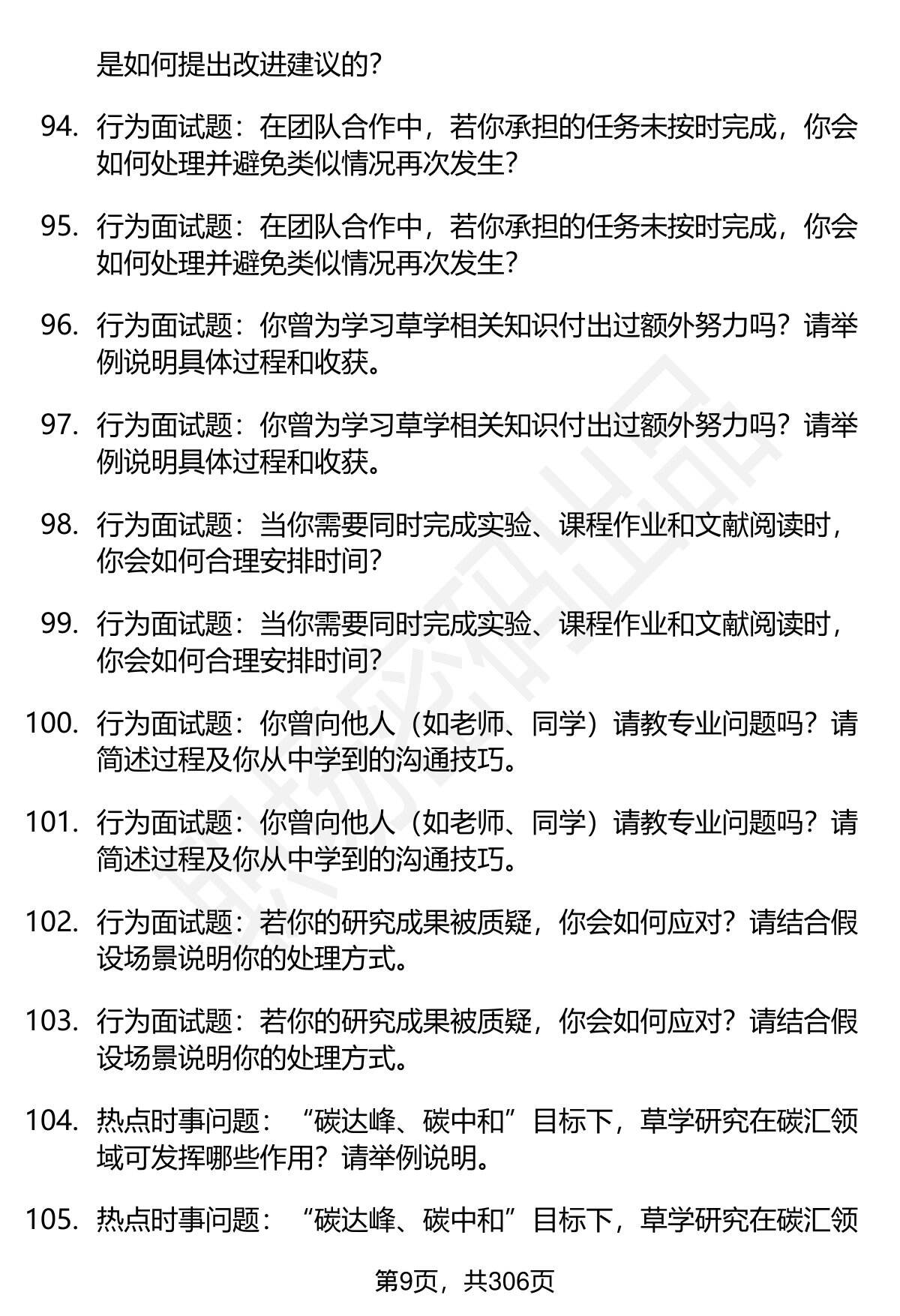 是如何提出改进建议的？

94. 行为面试题：在团队合作中，若你承担的任务未按时完成，你会如何处理并避免类似情况再次发生？

95. 行为面试题：在团队合作中，若你承担的任务未按时完成，你会如何处理并避免类似情况再次发生？

96. 行为面试题：你曾为学习草学相关知识付出过额外努力吗？请举例说明具体过程和收获。

97. 行为面试题：你曾为学习草学相关知识付出过额外努力吗？请举例说明具体过程和收获。

98. 行为面试题：当你需要同时完成实验、课程作业和文献阅读时，你会如何合理安排时间？

99. 行为面试题：当你需要同时完成实验、课程作业和文献阅读时，你会如何合理安排时间？

100. 行为面试题：你曾向他人（如老师、同学）请教专业问题吗？请简述过程及你从中学到的沟通技巧。

101. 行为面试题：你曾向他人（如老师、同学）请教专业问题吗？请简述过程及你从中学到的沟通技巧。

102. 行为面试题：若你的研究成果被质疑，你会如何应对？请结合假设场景说明你的处理方式。

103. 行为面试题：若你的研究成果被质疑，你会如何应对？请结合假设场景说明你的处理方式。

104. 热点时事问题：“碳达峰、碳中和”目标下，草学研究在碳汇领域可发挥哪些作用？请举例说明。

105. 热点时事问题：“碳达峰、碳中和”目标下，草学研究在碳汇领

第9页，共306页